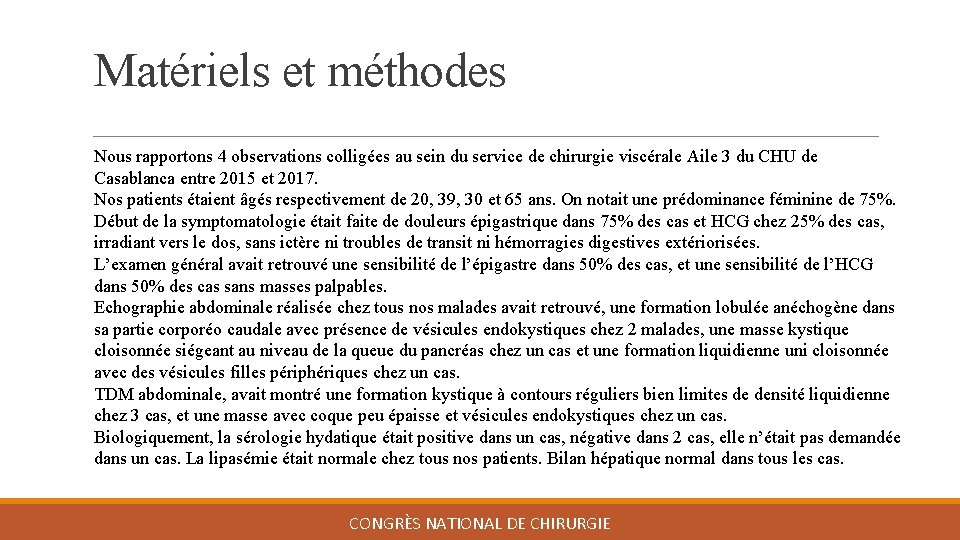 Matériels et méthodes

Nous rapportons 4 observations colligées au sein du service de chirurgie viscérale Aile 3 du CHU de Casablanca entre 2015 et 2017.
Nos patients étaient âgés respectivement de 20, 39, 30 et 65 ans. On notait une prédominance féminine de 75%.
Début de la symptomatologie était faite de douleurs épigastrique dans 75% des cas et HCG chez 25% des cas, irradiant vers le dos, sans ictère ni troubles de transit ni hémorragies digestives extériorisées.
L'examen général avait retrouvé une sensibilité de l'épigastre dans 50% des cas, et une sensibilité de l'HCG dans 50% des cas sans masses palpables.
Echographie abdominale réalisée chez tous nos malades avait retrouvé, une formation lobulée anéchogène dans sa partie corporéo caudale avec présence de vésicules endokystiques chez 2 malades, une masse kystique cloisonnée siégeant au niveau de la queue du pancréas chez un cas et une formation liquidienne uni cloisonnée avec des vésicules filles périphériques chez un cas.
TDM abdominale, avait montré une formation kystique à contours réguliers bien limites de densité liquidienne chez 3 cas, et une masse avec coque peu épaisse et vésicules endokystiques chez un cas.
Biologiquement, la sérologie hydatique était positive dans un cas, négative dans 2 cas, elle n'était pas demandée dans un cas. La lipasémie était normale chez tous nos patients. Bilan hépatique normal dans tous les cas.

CONGRÈS NATIONAL DE CHIRURGIE